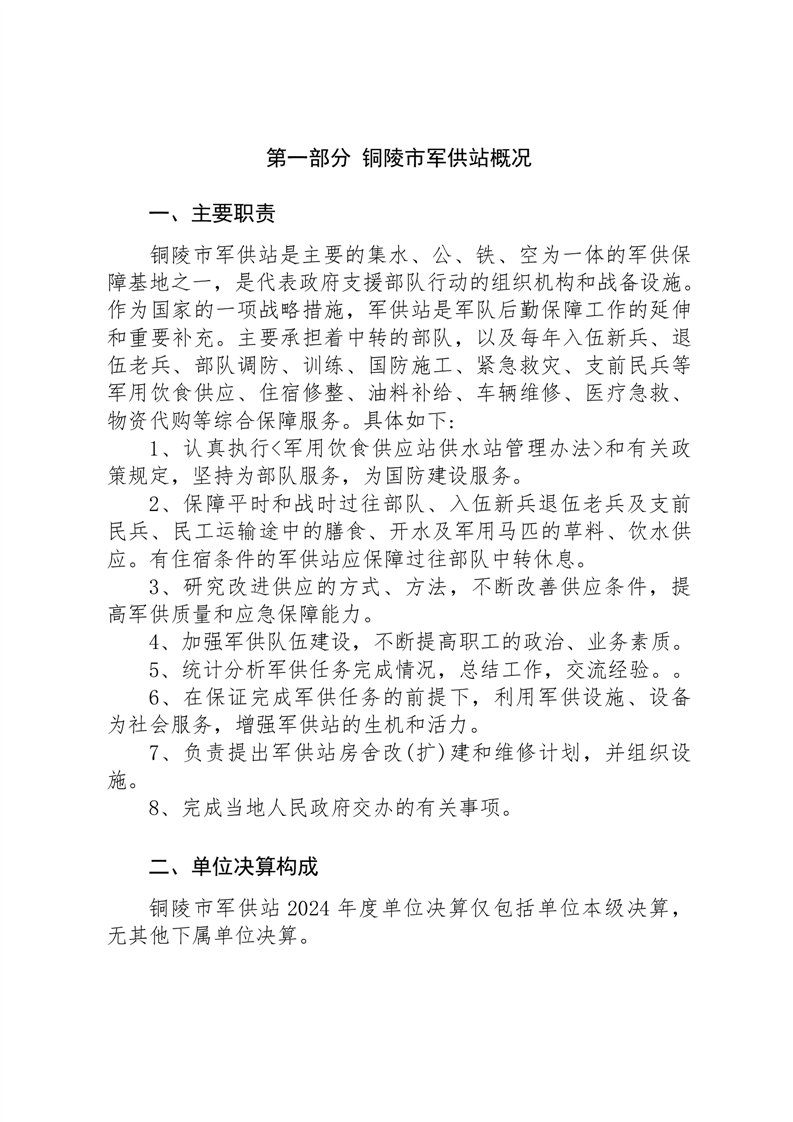 第一部分 铜陵市军供站概况

一、主要职责

铜陵市军供站是主要的集水、公、铁、空为一体的军供保障基地之一，是代表政府支援部队行动的组织机构和战备设施。作为国家的一项战略措施，军供站是军队后勤保障工作的延伸和重要补充。主要承担着中转的部队，以及每年入伍新兵、退伍老兵、部队调防、训练、国防施工、紧急救灾、支前民兵等军用饮食供应、住宿修整、油料补给、车辆维修、医疗急救、物资代购等综合保障服务。具体如下：

1、认真执行<军用饮食供应站供水站管理办法>和有关政策规定，坚持为部队服务，为国防建设服务。

2、保障平时和战时过往部队、入伍新兵退伍老兵及支前民兵、民工运输途中的膳食、开水及军用马匹的草料、饮水供应。有住宿条件的军供站应保障过往部队中转休息。

3、研究改进供应的方式、方法，不断改善供应条件，提高军供质量和应急保障能力。

4、加强军供队伍建设，不断提高职工的政治、业务素质。

5、统计分析军供任务完成情况，总结工作，交流经验。。

6、在保证完成军供任务的前提下，利用军供设施、设备为社会服务，增强军供站的生机和活力。

7、负责提出军供站房舍改(扩)建和维修计划，并组织设施。

8、完成当地人民政府交办的有关事项。

二、单位决算构成

铜陵市军供站 2024 年度单位决算仅包括单位本级决算，无其他下属单位决算。